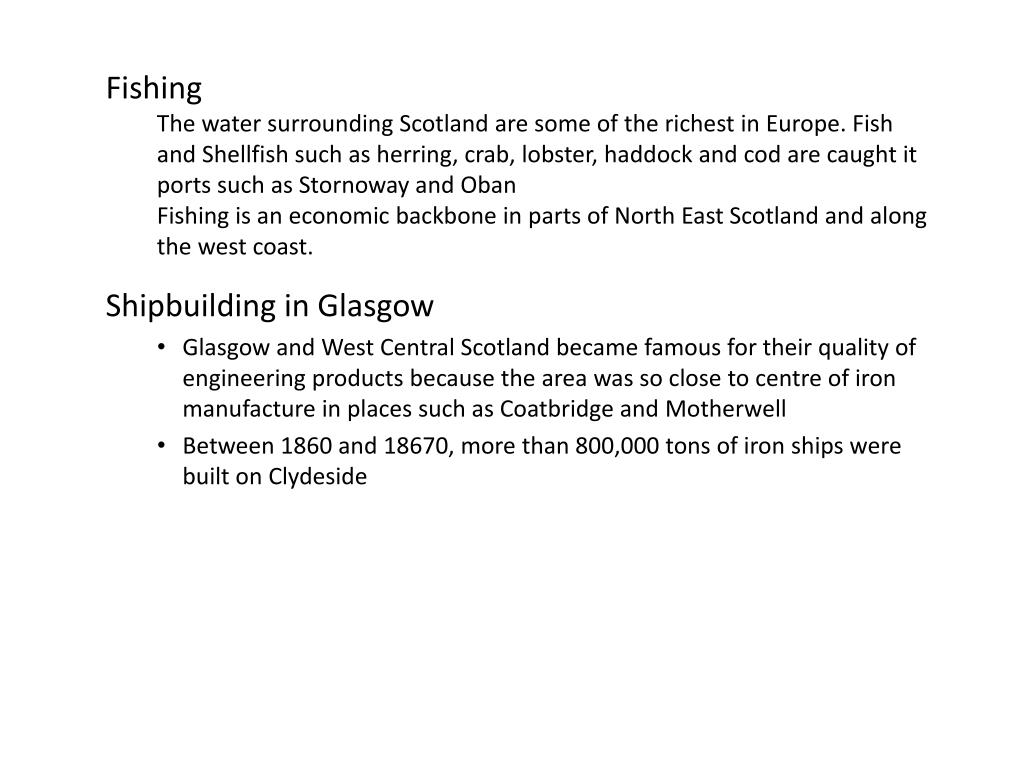 Fishing

The water surrounding Scotland are some of the richest in Europe. Fish and Shellfish such as herring, crab, lobster, haddock and cod are caught it ports such as Stornoway and Oban

Fishing is an economic backbone in parts of North East Scotland and along the west coast.

Shipbuilding in Glasgow

• Glasgow and West Central Scotland became famous for their quality of engineering products because the area was so close to centre of iron manufacture in places such as Coatbridge and Motherwell

• Between 1860 and 18670, more than 800,000 tons of iron ships were built on Clydeside